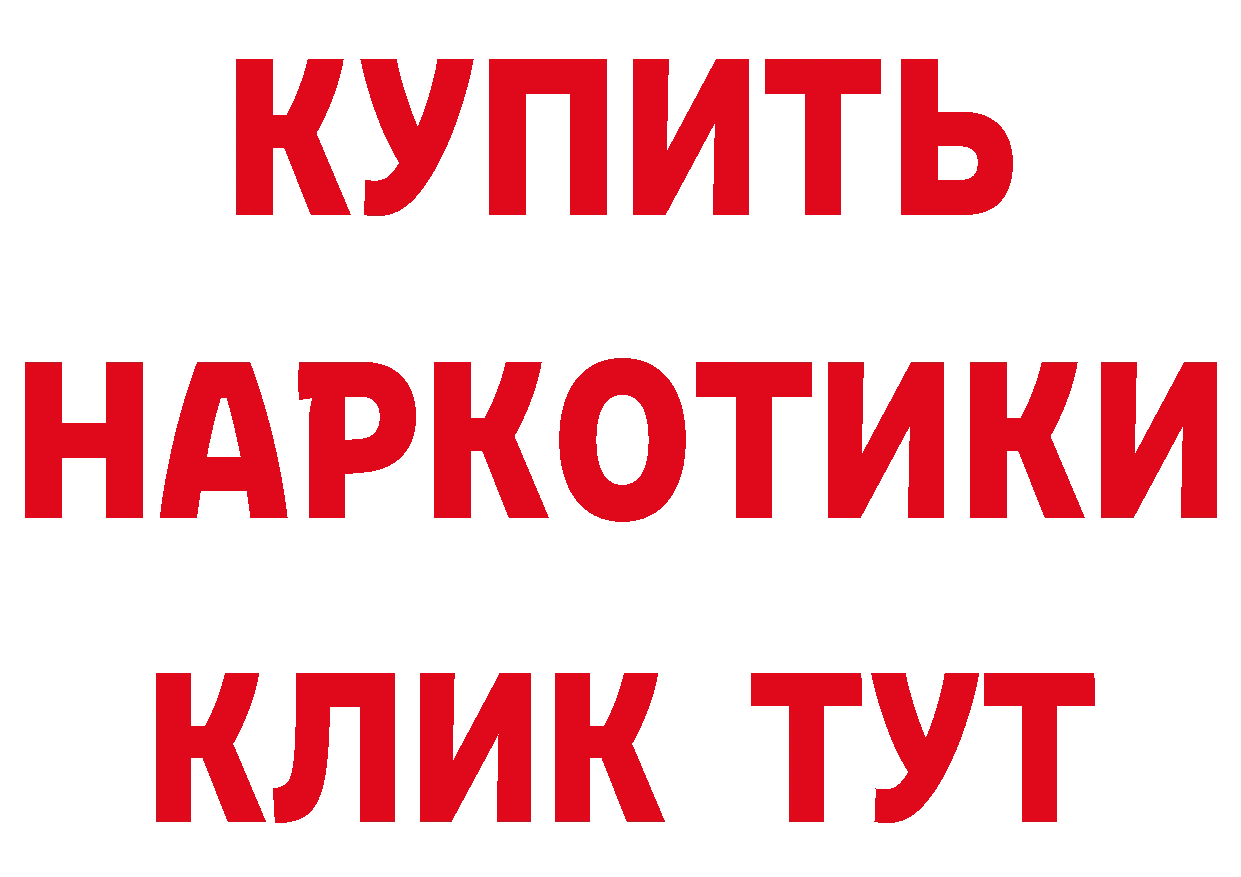 КУПИТЬ НАРКОТИКИ КЛИК ТУТ